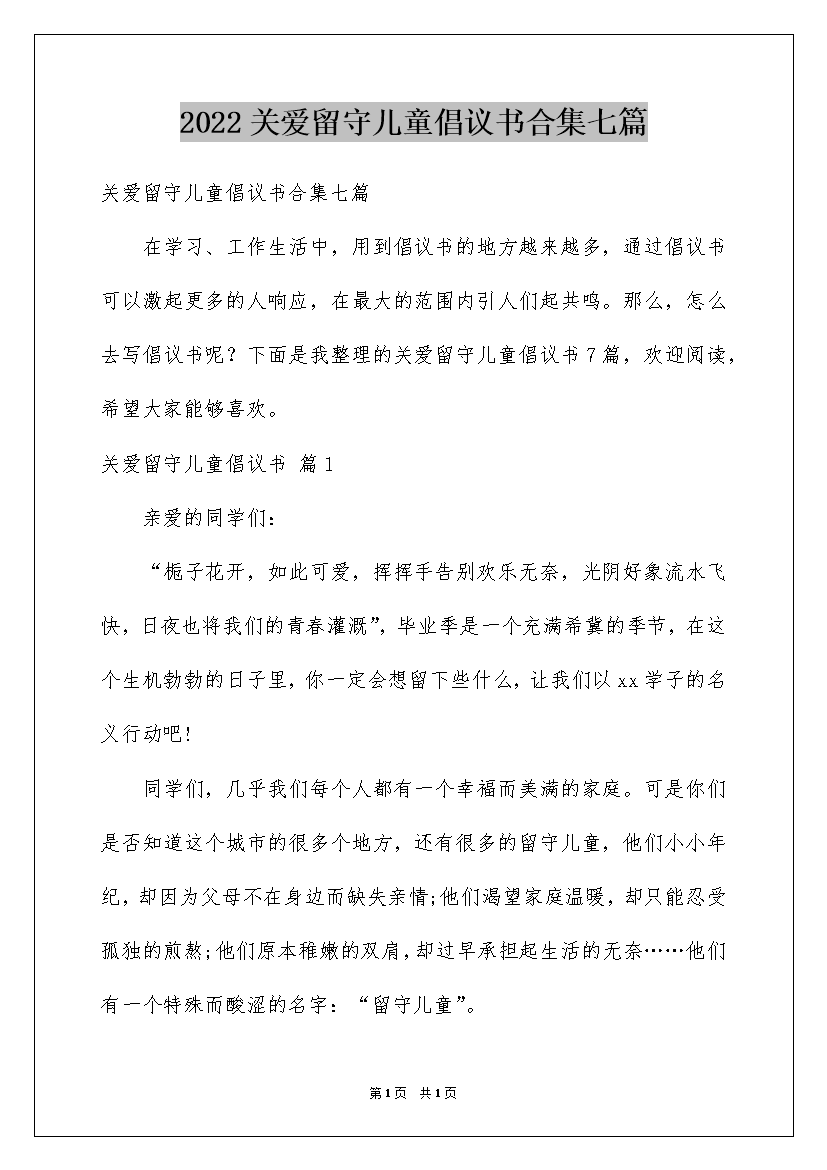 2022关爱留守儿童倡议书合集七篇

关爱留守儿童倡议书合集七篇

在学习、工作生活中，用到倡议书的地方越来越多，通过倡议书可以激起更多的人响应，在最大的范围内引人们起共鸣。那么，怎么去写倡议书呢？下面是我整理的关爱留守儿童倡议书7篇，欢迎阅读，希望大家能够喜欢。

关爱留守儿童倡议书 篇1

亲爱的同学们：

“栀子花开，如此可爱，挥挥手告别欢乐无奈，光阴好象流水飞快，日夜也将我们的青春灌溉”，毕业季是一个充满希冀的季节，在这个生机勃勃的日子里，你一定会想留下些什么，让我们以xx学子的名义行动吧！

同学们，几乎我们每个人都有一个幸福而美满的家庭。可是你们是否知道这个城市的很多个地方，还有很多的留守儿童，他们小小年纪，却因为父母不在身边而缺失亲情;他们渴望家庭温暖，却只能忍受孤独的煎熬;他们原本稚嫩的双肩，却过早承担起生活的无奈……他们有一个特殊而酸涩的名字：“留守儿童”。

第1页 共1页